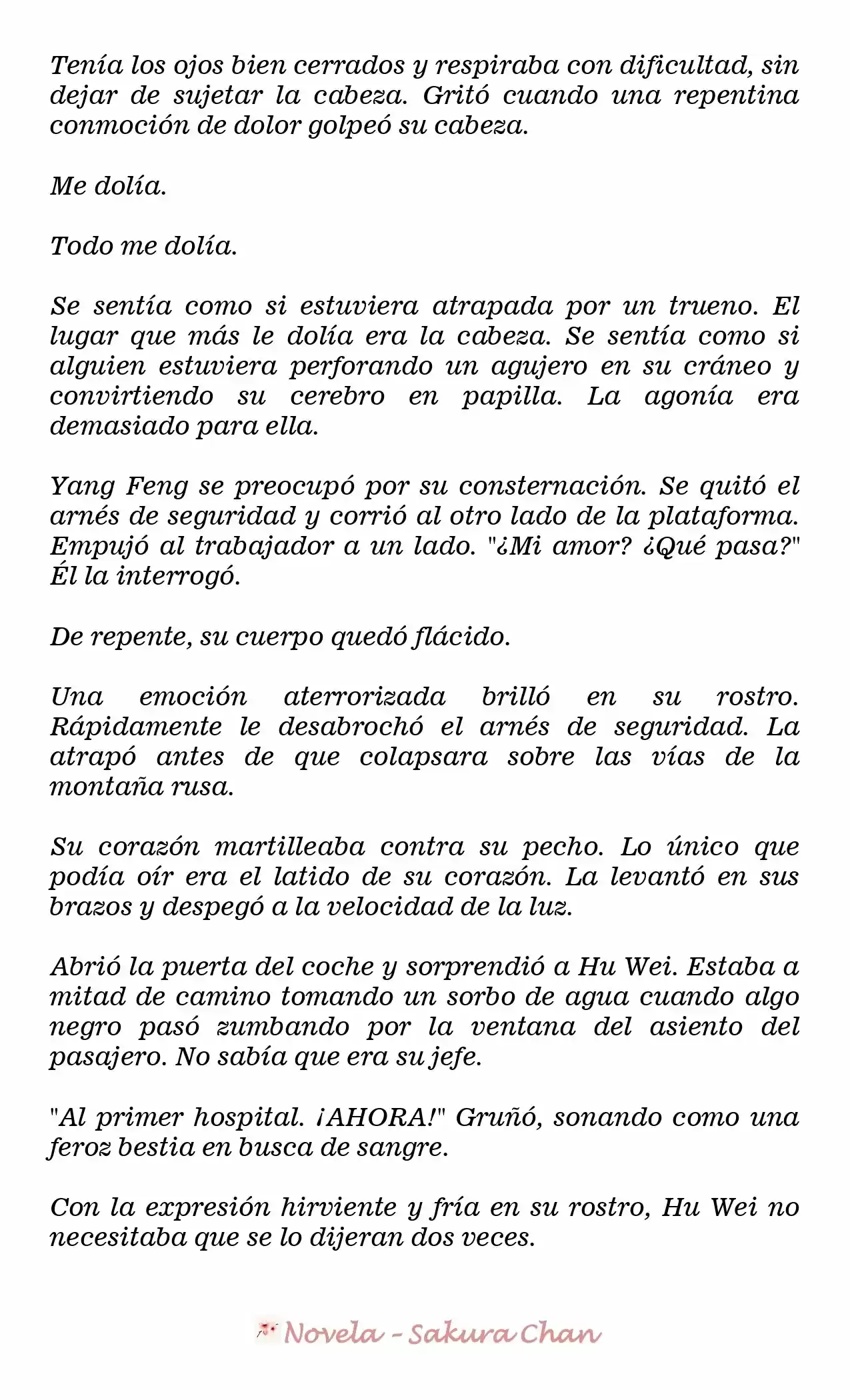 Tenía los ojos bien cerrados y respiraba con dificultad, sin dejar de sujetar la cabeza. Gritó cuando una repentina conmoción de dolor golpeó su cabeza.

Me dolía.

Todo me dolía.

Se sentía como si estuviera atrapada por un trueno. El lugar que más le dolía era la cabeza. Se sentía como si alguien estuviera perforando un agujero en su cráneo y convirtiendo su cerebro en papilla. La agonía era demasiado para ella.

Yang Feng se preocupó por su consternación. Se quitó el arnés de seguridad y corrió al otro lado de la plataforma. Empujó al trabajador a un lado. "¿Mi amor? ¿Qué pasa?" Él la interrogó.

De repente, su cuerpo quedó flácido.

Una emoción aterrorizada brilló en su rostro. Rápidamente le desabrochó el arnés de seguridad. La atrapó antes de que colapsara sobre las vías de la montaña rusa.

Su corazón martilleaba contra su pecho. Lo único que podía oír era el latido de su corazón. La levantó en sus brazos y despegó a la velocidad de la luz.

Abrió la puerta del coche y sorprendió a Hu Wei. Estaba a mitad de camino tomando un sorbo de agua cuando algo negro pasó zumbando por la ventana del asiento del pasajero. No sabía que era su jefe.

"Al primer hospital. ¡AHORA!" Gruñó, sonando como una feroz bestia en busca de sangre.

Con la expresión hirviente y fría en su rostro, Hu Wei no necesitaba que se lo dijeran dos veces.

Novela - Sakura Chan